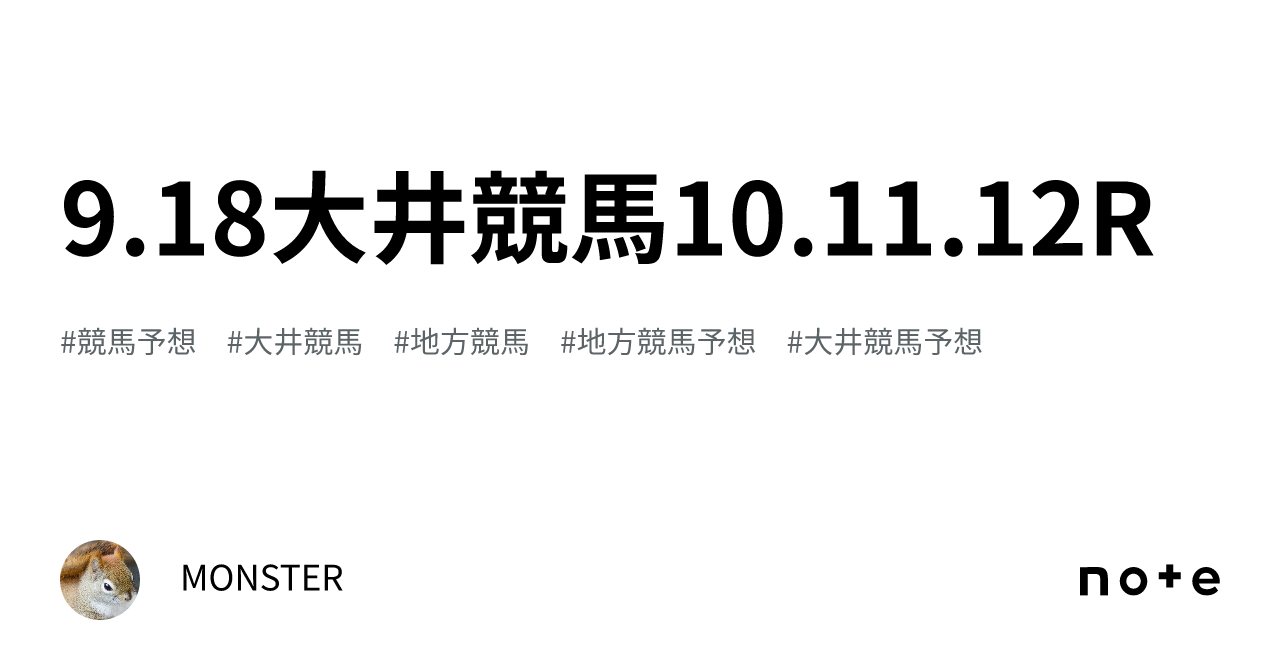 9.18大井競馬10.11.12R

#競馬予想 #大井競馬 #地方競馬 #地方競馬予想 #大井競馬予想

MONSTER

note